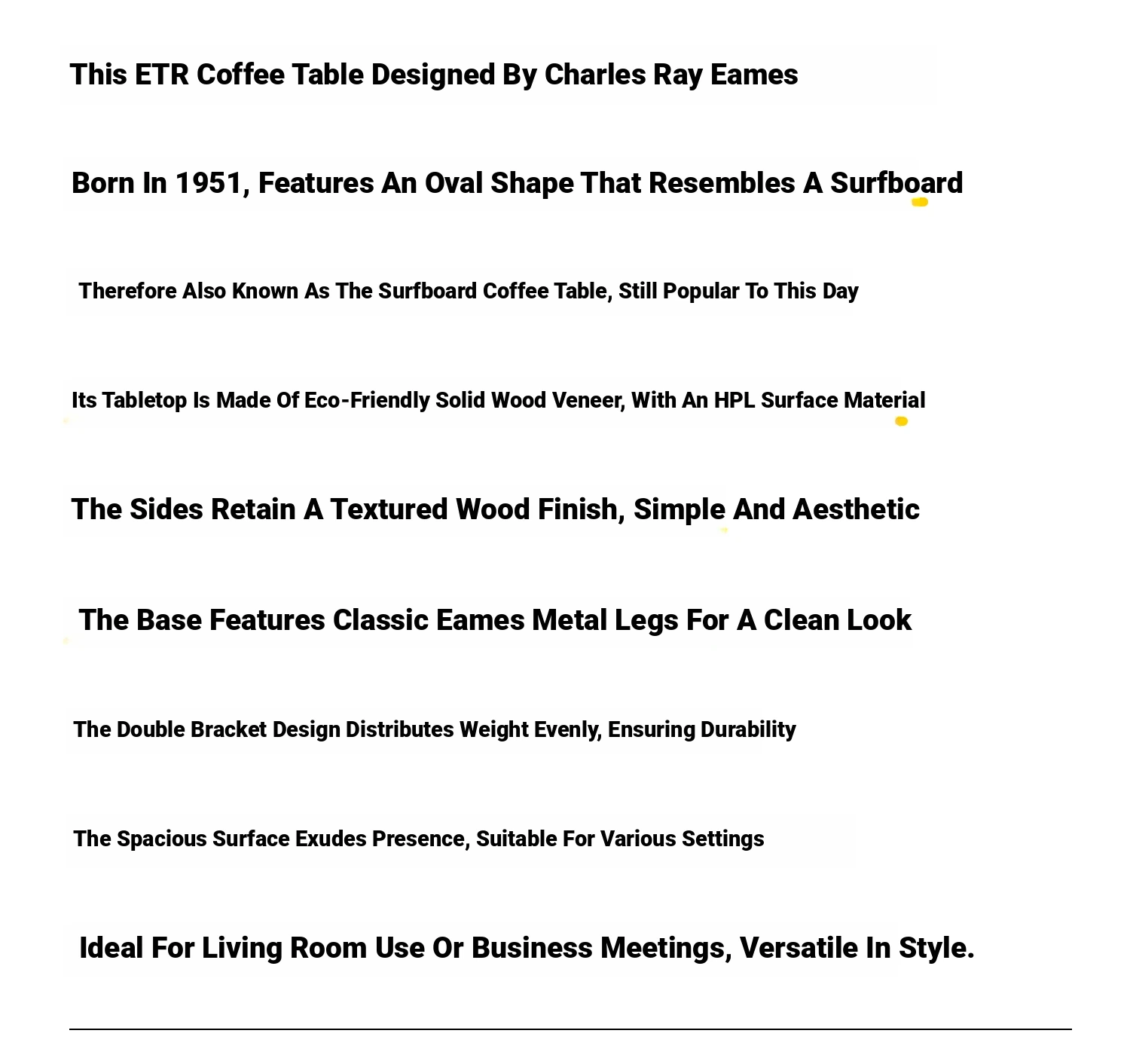 This ETR Coffee Table Designed By Charles Ray Eames

Born In 1951, Features An Oval Shape That Resembles A Surfboard

Therefore Also Known As The Surfboard Coffee Table, Still Popular To This Day

Its Tabletop Is Made Of Eco-Friendly Solid Wood Veneer, With An HPL Surface Material

The Sides Retain A Textured Wood Finish, Simple And Aesthetic

The Base Features Classic Eames Metal Legs For A Clean Look

The Double Bracket Design Distributes Weight Evenly, Ensuring Durability

The Spacious Surface Exudes Presence, Suitable For Various Settings

Ideal For Living Room Use Or Business Meetings, Versatile In Style.